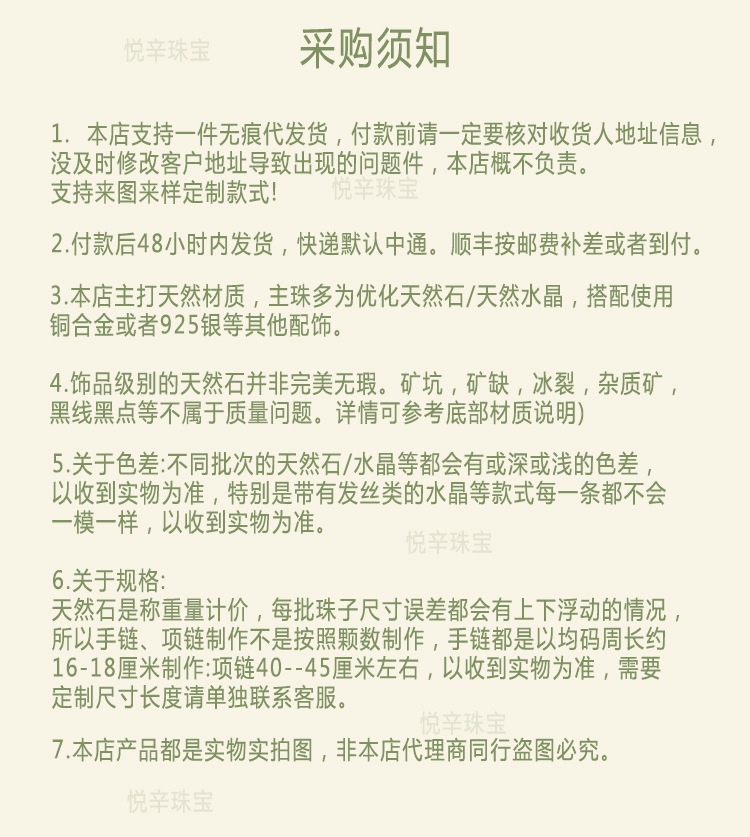 悦辛珠宝

采购须知

1. 本店支持一件无痕代发货，付款前请一定要核对收货人地址信息，没及时修改客户地址导致出现的问题件，本店概不负责。
支持来图来样定制款式!

悦辛珠宝

2.付款后48小时内发货，快递默认中通。顺丰按邮费补差或者到付。

3.本店主打天然材质，主珠多为优化天然石/天然水晶，搭配使用铜合金或者925银等其他配饰。

4.饰品级别的天然石并非完美无瑕。矿坑，矿缺，冰裂，杂质矿，黑线黑点等不属于质量问题。详情可参考底部材质说明)

5.关于色差:不同批次的天然石/水晶等都会有或深或浅的色差，以收到实物为准，特别是带有发丝类的水晶等款式每一条都不会一模一样，以收到实物为准。

悦辛珠宝

6.关于规格:
天然石是称重量计价，每批珠子尺寸误差都会有上下浮动的情况，所以手链、项链制作不是按照颗数制作，手链都是以均码周长约16-18厘米制作:项链40--45厘米左右，以收到实物为准，需要定制尺寸长度请单独联系客服。

悦辛珠宝

7.本店产品都是实物实拍图，非本店代理商同行盗图必究。

悦辛珠宝